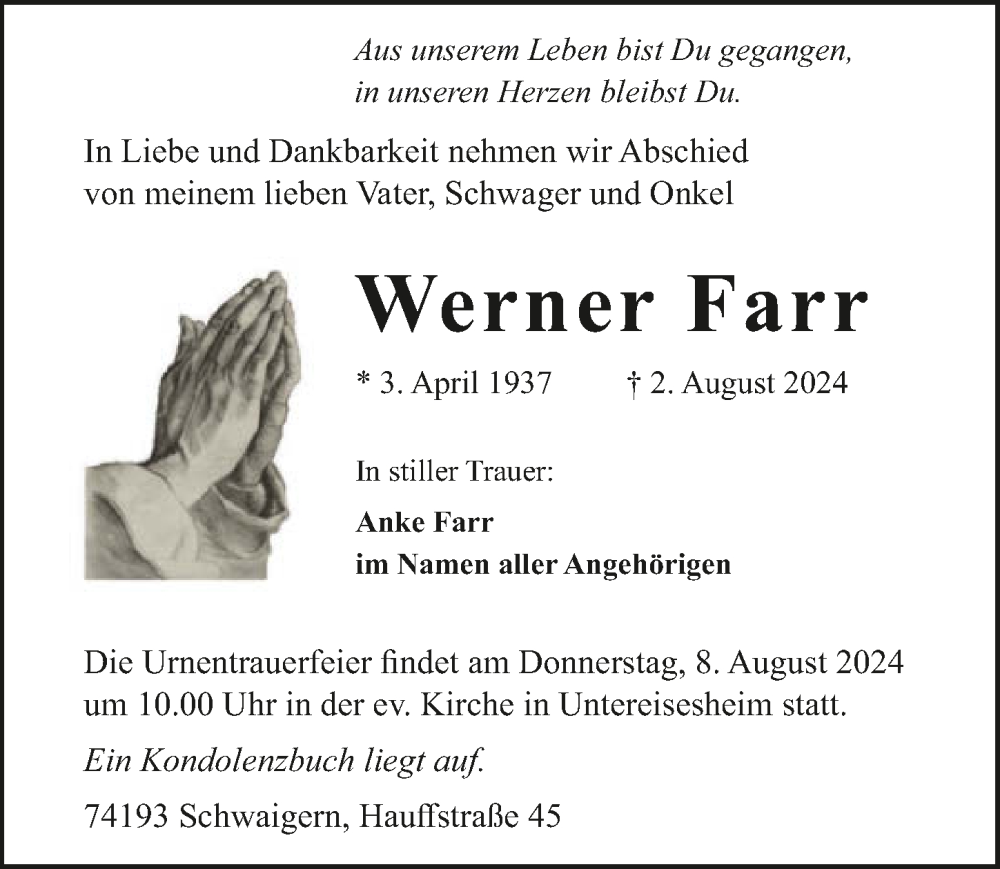 Aus unserem Leben bist Du gegangen,
in unseren Herzen bleibst Du.

In Liebe und Dankbarkeit nehmen wir Abschied von meinem lieben Vater, Schwager und Onkel

Werner Farr

* 3. April 1937 † 2. August 2024

In stiller Trauer:

Anke Farr
im Namen aller Angehörigen

Die Urnentrauerfeier findet am Donnerstag, 8. August 2024 um 10.00 Uhr in der ev. Kirche in Untereisesheim statt.

Ein Kondolenzbuch liegt auf.

74193 Schwaigern, Hauffstraße 45